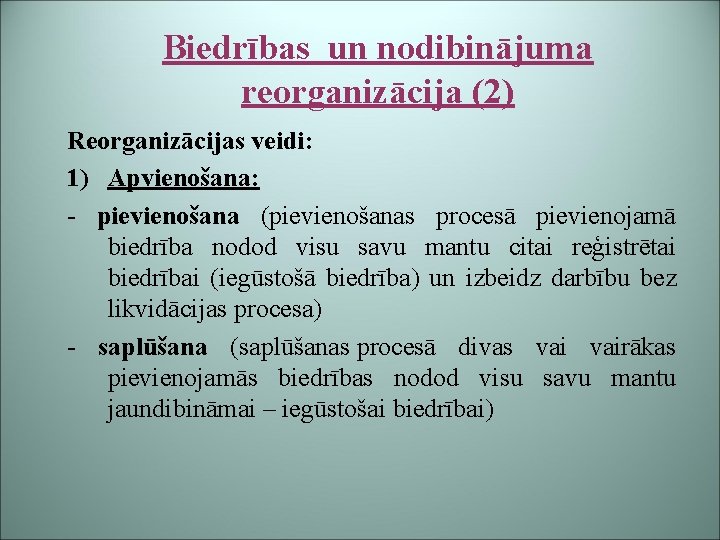 Biedrības un nodibinājuma reorganizācija (2)

Reorganizācijas veidi:

1) Apvienošana:

- pievienošana (pievienošanas procesā pievienojamā biedrība nodod visu savu mantu citai reģistrētai biedrībai (iegūstošā biedrība) un izbeidz darbību bez likvidācijas procesa)

- saplūšana (saplūšanas procesā divas vai vairākas pievienojamās biedrības nodod visu savu mantu jaundibināmai – iegūstošai biedrībai)